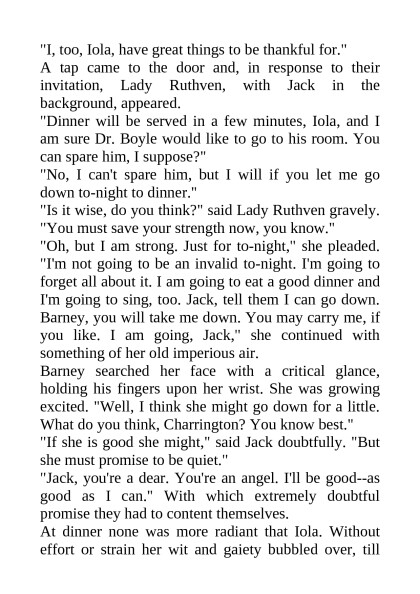 "I, too, Iola, have great things to be thankful for."

A tap came to the door and, in response to their invitation, Lady Ruthven, with Jack in the background, appeared.

"Dinner will be served in a few minutes, Iola, and I am sure Dr. Boyle would like to go to his room. You can spare him, I suppose?"

"No, I can't spare him, but I will if you let me go down to-night to dinner."

"Is it wise, do you think?" said Lady Ruthven gravely. "You must save your strength now, you know."

"Oh, but I am strong. Just for to-night," she pleaded. "I'm not going to be an invalid to-night. I'm going to forget all about it. I am going to eat a good dinner and I'm going to sing, too. Jack, tell them I can go down. Barney, you will take me down. You may carry me, if you like. I am going, Jack," she continued with something of her old imperious air.

Barney searched her face with a critical glance, holding his fingers upon her wrist. She was growing excited. "Well, I think she might go down for a little. What do you think, Charrington? You know best."

"If she is good she might," said Jack doubtfully. "But she must promise to be quiet."

"Jack, you're a dear. You're an angel. I'll be good--as good as I can." With which extremely doubtful promise they had to content themselves.

At dinner none was more radiant that Iola. Without effort or strain her wit and gaiety bubbled over, till